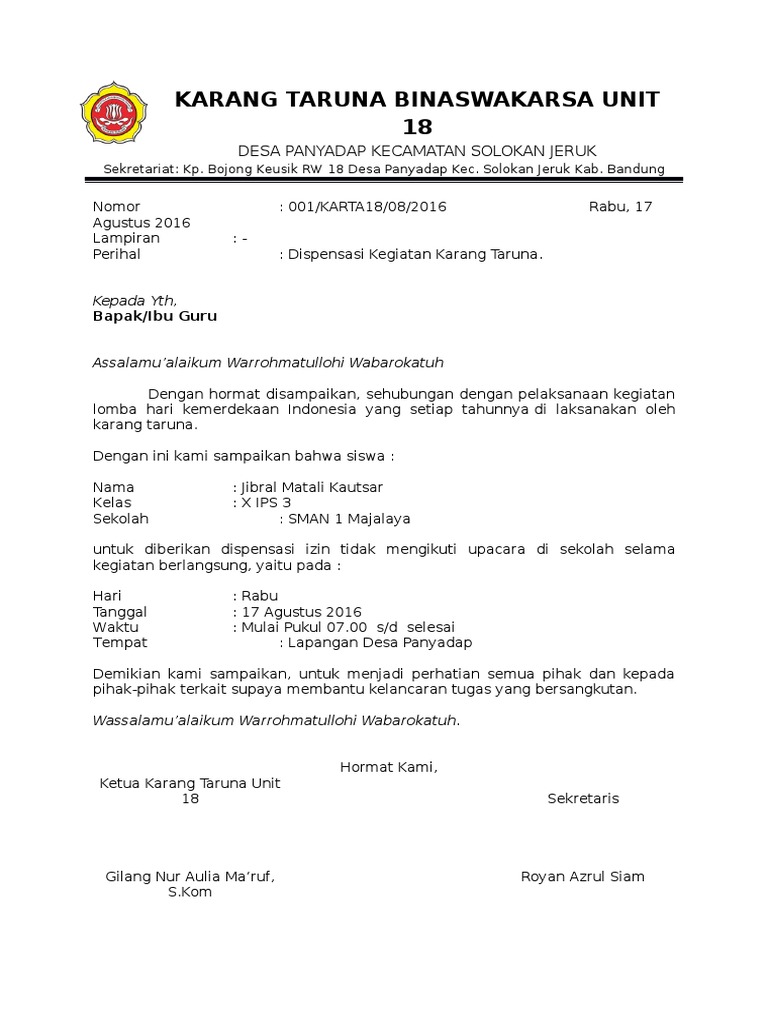 KARANG TARUNA BINASWAKARSA UNIT 18

DESA PANYADAP KECAMATAN SOLOKAN JERUK

Sekretariat: Kp. Bojong Keusik RW 18 Desa Panyadap Kec. Solokan Jeruk Kab. Bandung

Nomor : 001/KARTA18/08/2016 Rabu, 17 Agustus 2016
Lampiran : -
Perihal : Dispensasi Kegiatan Karang Taruna.

Kepada Yth,
Bapak/Ibu Guru

Assalamu'alaikum Warrohmatullohi Wabarokatuh

Dengan hormat disampaikan, sehubungan dengan pelaksanaan kegiatan lomba hari kemerdekaan Indonesia yang setiap tahunnya di laksanakan oleh karang taruna.

Dengan ini kami sampaikan bahwa siswa :

Nama : Jibral Matali Kautsar
Kelas : X IPS 3
Sekolah : SMAN 1 Majalaya

untuk diberikan dispensasi izin tidak mengikuti upacara di sekolah selama kegiatan berlangsung, yaitu pada :

Hari : Rabu
Tanggal : 17 Agustus 2016
Waktu : Mulai Pukul 07.00 s/d selesai
Tempat : Lapangan Desa Panyadap

Demikian kami sampaikan, untuk menjadi perhatian semua pihak dan kepada pihak-pihak terkait supaya membantu kelancaran tugas yang bersangkutan.

Wassalamu'alaikum Warrohmatullohi Wabarokatuh.

Hormat Kami,

Ketua Karang Taruna Unit 18

Sekretaris

Gilang Nur Aulia Ma'ruf, S.Kom

Royan Azrul Siam